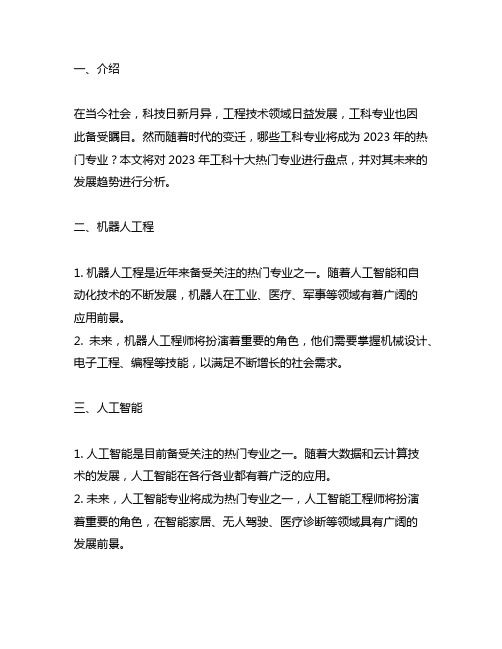 一、介绍

在当今社会，科技日新月异，工程技术领域日益发展，工科专业也因此备受瞩目。然而随着时代的变迁，哪些工科专业将成为 2023 年的热门专业？本文将对 2023 年工科十大热门专业进行盘点，并对其未来的发展趋势进行分析。

二、机器人工程

1. 机器人工程是近年来备受关注的热门专业之一。随着人工智能和自动化技术的不断发展，机器人在工业、医疗、军事等领域有着广阔的应用前景。
2. 未来，机器人工程师将扮演着重要的角色，他们需要掌握机械设计、电子工程、编程等技能，以满足不断增长的社会需求。

三、人工智能

1. 人工智能是目前备受关注的热门专业之一。随着大数据和云计算技术的发展，人工智能在各行各业都有着广泛的应用。
2. 未来，人工智能专业将成为热门专业之一，人工智能工程师将扮演着重要的角色，在智能家居、无人驾驶、医疗诊断等领域具有广阔的发展前景。